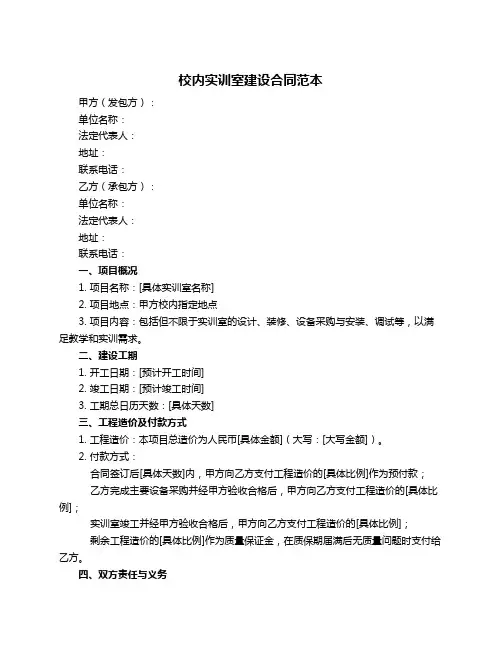 校内实训室建设合同范本

甲方（发包方）：

单位名称：

法定代表人：

地址：

联系电话：

乙方（承包方）：

单位名称：

法定代表人：

地址：

联系电话：

一、项目概况

1. 项目名称：[具体实训室名称]

2. 项目地点：甲方校内指定地点

3. 项目内容：包括但不限于实训室的设计、装修、设备采购与安装、调试等，以满足教学和实训需求。

二、建设工期

1. 开工日期：[预计开工时间]

2. 竣工日期：[预计竣工时间]

3. 工期总日历天数：[具体天数]

三、工程造价及付款方式

1. 工程造价：本项目总造价为人民币[具体金额]（大写：[大写金额]）。

2. 付款方式：

合同签订后[具体天数]内，甲方向乙方支付工程造价的[具体比例]作为预付款；

乙方完成主要设备采购并经甲方验收合格后，甲方向乙方支付工程造价的[具体比例]；

实训室竣工并经甲方验收合格后，甲方向乙方支付工程造价的[具体比例]；

剩余工程造价的[具体比例]作为质量保证金，在质保期届满后无质量问题时支付给乙方。

四、双方责任与义务